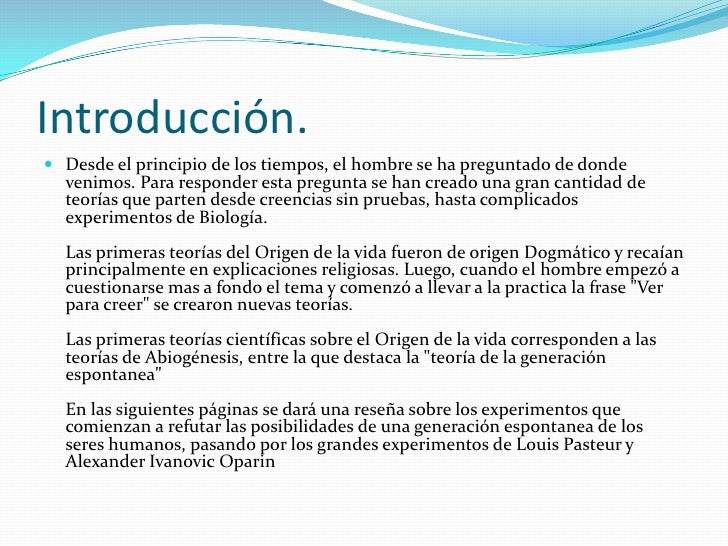 Introducción.

Desde el principio de los tiempos, el hombre se ha preguntado de donde venimos. Para responder esta pregunta se han creado una gran cantidad de teorías que parten desde creencias sin pruebas, hasta complicados experimentos de Biología.

Las primeras teorías del Origen de la vida fueron de origen Dogmático y recaían principalmente en explicaciones religiosas. Luego, cuando el hombre empezó a cuestionarse mas a fondo el tema y comenzó a llevar a la practica la frase "Ver para creer" se crearon nuevas teorías.

Las primeras teorías científicas sobre el Origen de la vida corresponden a las teorías de Abiogénesis, entre la que destaca la "teoría de la generación espontanea"

En las siguientes páginas se dará una reseña sobre los experimentos que comienzan a refutar las posibilidades de una generación espontanea de los seres humanos, pasando por los grandes experimentos de Louis Pasteur y Alexander Ivanovic Oparin